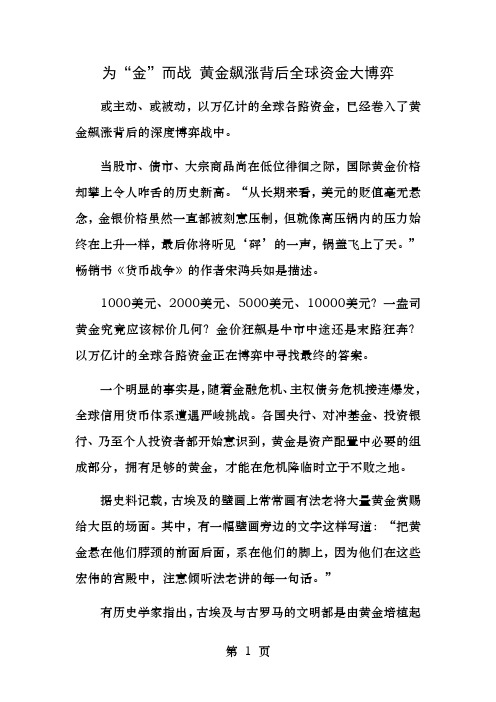 为“金”而战 黄金飙涨背后全球资金大博弈

或主动、或被动，以万亿计的全球各路资金，已经卷入了黄金飙涨背后的深度博弈战中。

当股市、债市、大宗商品尚在低位徘徊之际，国际黄金价格却攀上令人咋舌的历史新高。“从长期来看，美元的贬值毫无悬念，金银价格虽然一直都被刻意压制，但就像高压锅内的压力始终在上升一样，最后你将听见‘砰’的一声，锅盖飞上了天。”畅销书《货币战争》的作者宋鸿兵如是描述。

1000美元、2000美元、5000美元、10000美元？一盎司黄金究竟应该标价几何？金价狂飙是牛市中途还是末路狂奔？以万亿计的全球各路资金正在博弈中寻找最终的答案。

一个明显的事实是，随着金融危机、主权债务危机接连爆发，全球信用货币体系遭遇严峻挑战。各国央行、对冲基金、投资银行、乃至个人投资者都开始意识到，黄金是资产配置中必要的组成部分，拥有足够的黄金，才能在危机降临时立于不败之地。

据史料记载，古埃及的壁画上常常画有法老将大量黄金赏赐给大臣的场面。其中，有一幅壁画旁边的文字这样写道：“把黄金悬在他们脖颈的前面后面，系在他们的脚上，因为他们在这些宏伟的宫殿中，注意倾听法老讲的每一句话。”

有历史学家指出，古埃及与古罗马的文明都是由黄金培植起

第 1 页